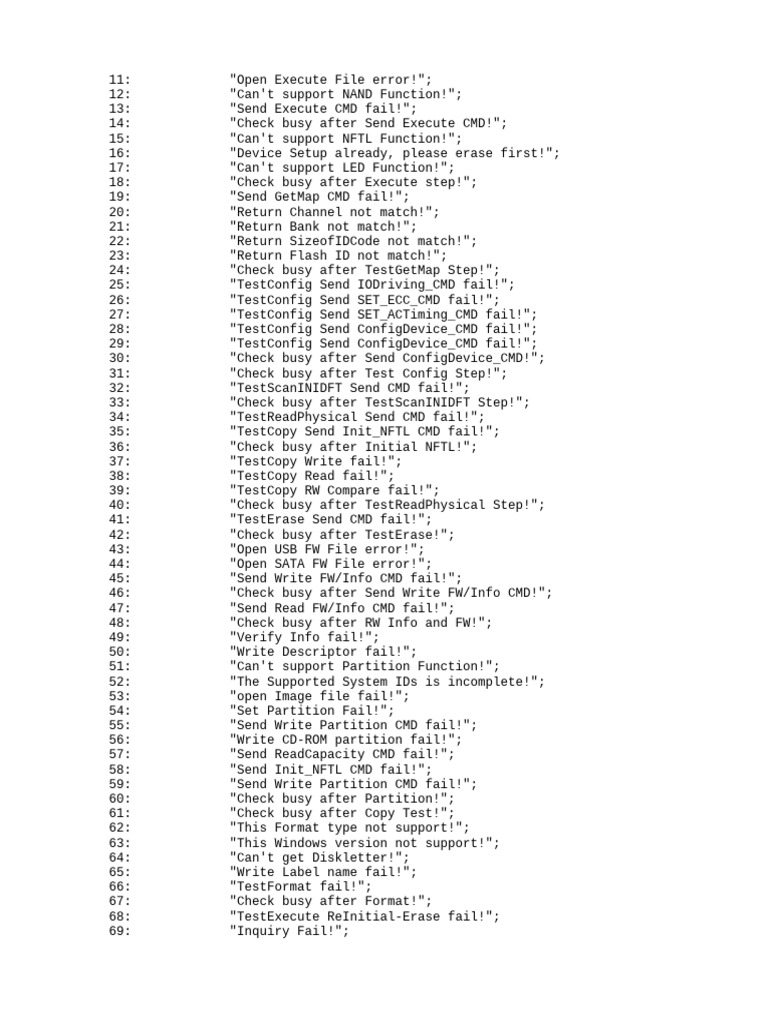 11: "Open Execute File error!";
12: "Can't support NAND Function!";
13: "Send Execute CMD fail!";
14: "Check busy after Send Execute CMD!";
15: "Can't support NFTL Function!";
16: "Device Setup already, please erase first!";
17: "Can't support LED Function!";
18: "Check busy after Execute step!";
19: "Send GetMap CMD fail!";
20: "Return Channel not match!";
21: "Return Bank not match!";
22: "Return SizeofIDCode not match!";
23: "Return Flash ID not match!";
24: "Check busy after TestGetMap Step!";
25: "TestConfig Send IODriving_CMD fail!";
26: "TestConfig Send SET_ECC_CMD fail!";
27: "TestConfig Send SET_ACTiming_CMD fail!";
28: "TestConfig Send ConfigDevice_CMD fail!";
29: "TestConfig Send ConfigDevice_CMD fail!";
30: "Check busy after Send ConfigDevice_CMD!";
31: "Check busy after Test Config Step!";
32: "TestScanINIDFT Send CMD fail!";
33: "Check busy after TestScanINIDFT Step!";
34: "TestReadPhysical Send CMD fail!";
35: "TestCopy Send Init_NFTL CMD fail!";
36: "Check busy after Initial NFTL!";
37: "TestCopy Write fail!";
38: "TestCopy Read fail!";
39: "TestCopy RW Compare fail!";
40: "Check busy after TestReadPhysical Step!";
41: "TestErase Send CMD fail!";
42: "Check busy after TestErase!";
43: "Open USB FW File error!";
44: "Open SATA FW File error!";
45: "Send Write FW/Info CMD fail!";
46: "Check busy after Send Write FW/Info CMD!";
47: "Send Read FW/Info CMD fail!";
48: "Check busy after RW Info and FW!";
49: "Verify Info fail!";
50: "Write Descriptor fail!";
51: "Can't support Partition Function!";
52: "The Supported System IDs is incomplete!";
53: "open Image file fail!";
54: "Set Partition Fail!";
55: "Send Write Partition CMD fail!";
56: "Write CD-ROM partition fail!";
57: "Send ReadCapacity CMD fail!";
58: "Send Init_NFTL CMD fail!";
59: "Send Write Partition CMD fail!";
60: "Check busy after Partition!";
61: "Check busy after Copy Test!";
62: "This Format type not support!";
63: "This Windows version not support!";
64: "Can't get Diskletter!";
65: "Write Label name fail!";
66: "TestFormat fail!";
67: "Check busy after Format!";
68: "TestExecute ReInitial-Erase fail!";
69: "Inquiry Fail!";